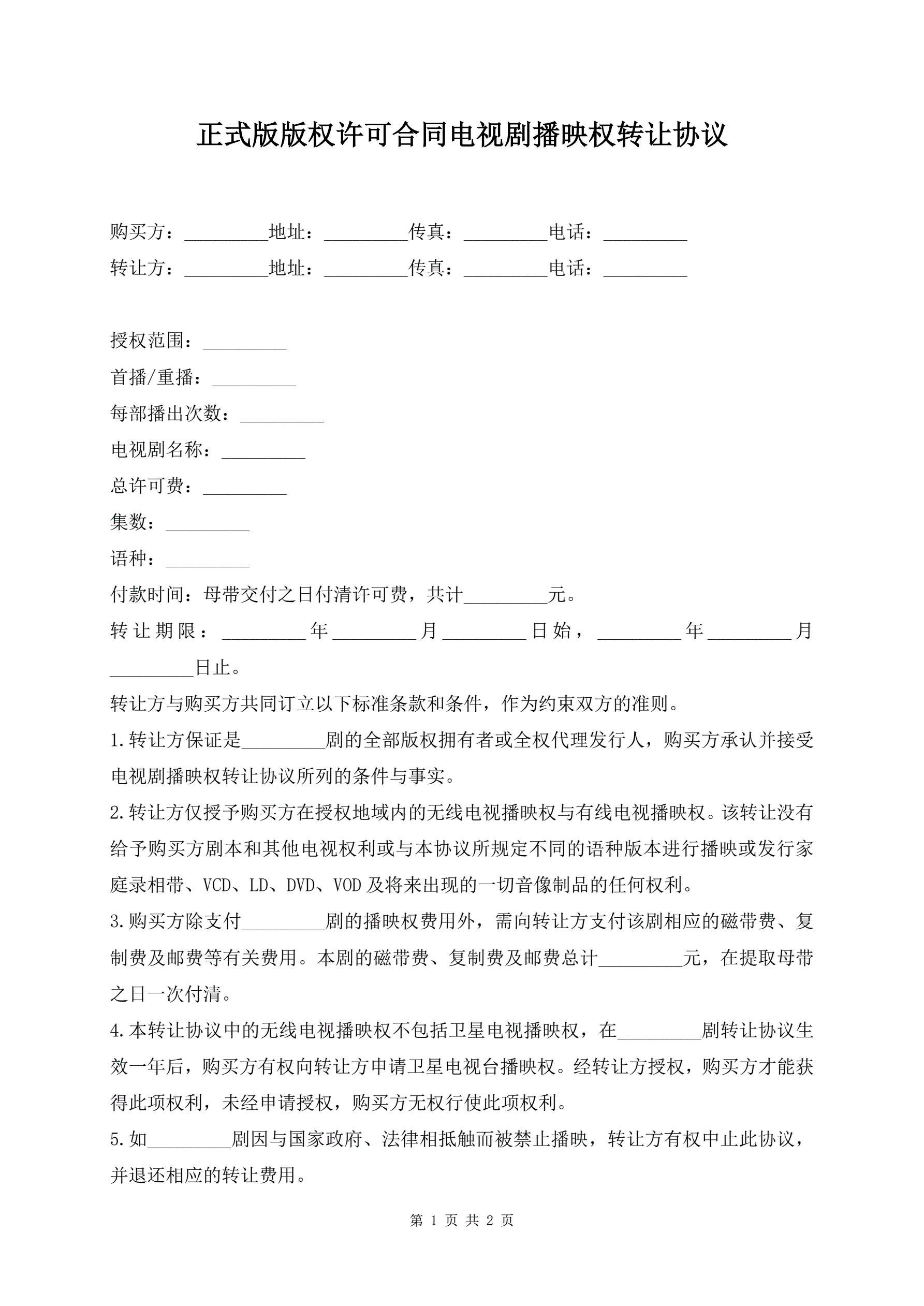 正式版版权许可合同电视剧播映权转让协议

购买方：_________地址：_________传真：_________电话：_________

转让方：_________地址：_________传真：_________电话：_________

授权范围：_________

首播/重播：_________

每部播出次数：_________

电视剧名称：_________

总许可费：_________

集数：_________

语种：_________

付款时间：母带交付之日付清许可费，共计_________元。

转让期限：_________年_________月_________日始，_________年_________月_________日止。

转让方与购买方共同订立以下标准条款和条件，作为约束双方的准则。

1.转让方保证是_________剧的全部版权拥有者或全权代理发行人，购买方承认并接受电视剧播映权转让协议所列的条件与事实。

2.转让方仅授予购买方在授权地域内的无线电视播映权与有线电视播映权。该转让没有给予购买方剧本和其他电视权利或与本协议所规定不同的语种版本进行播映或发行家庭录相带、VCD、LD、DVD、VOD及将来出现的一切音像制品的任何权利。

3.购买方除支付_________剧的播映权费用外，需向转让方支付该剧相应的磁带费、复制费及邮费等有关费用。本剧的磁带费、复制费及邮费总计_________元，在提取母带之日一次付清。

4.本转让协议中的无线电视播映权不包括卫星电视播映权，在_________剧转让协议生效一年后，购买方有权向转让方申请卫星电视台播映权。经转让方授权，购买方才能获得此项权利，未经申请授权，购买方无权行使此项权利。

5.如_________剧因与国家政府、法律相抵触而被禁止播映，转让方有权中止此协议，并退还相应的转让费用。

第 1 页 共 2 页